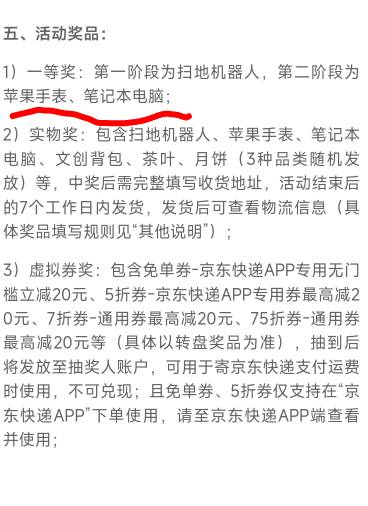 五、活动奖品：

1）一等奖：第一阶段为扫地机器人，第二阶段为苹果手表、笔记本电脑；

2）实物奖：包含扫地机器人、苹果手表、笔记本电脑、文创背包、茶叶、月饼（3种品类随机发放）等，中奖后需完整填写收货地址，活动结束后的7个工作日内发货，发货后可查看物流信息（具体奖品填写规则见“其他说明”）；

3）虚拟券奖：包含免单券-京东快递APP专用无门槛立减20元、5折券-京东快递APP专用券最高减20元、7折券-通用券最高减20元、75折券-通用券最高减20元等（具体以转盘奖品为准），抽到后将发放至抽奖人账户，可用于寄京东快递支付运费时使用，不可兑现；且免单券、5折券仅支持在“京东快递APP”下单使用，请至京东快递APP端查看并使用；